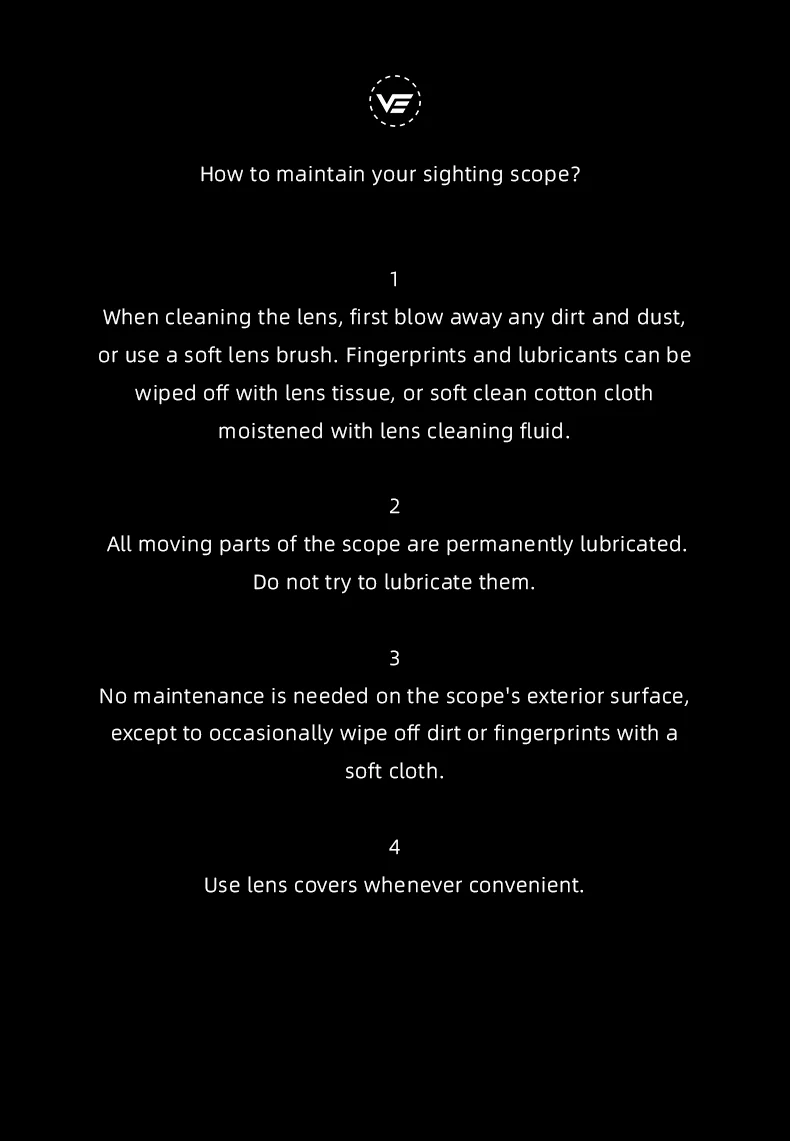 VE

How to maintain your sighting scope?

1
When cleaning the lens, first blow away any dirt and dust, or use a soft lens brush. Fingerprints and lubricants can be wiped off with lens tissue, or soft clean cotton cloth moistened with lens cleaning fluid.

2
All moving parts of the scope are permanently lubricated. Do not try to lubricate them.

3
No maintenance is needed on the scope's exterior surface, except to occasionally wipe off dirt or fingerprints with a soft cloth.

4
Use lens covers whenever convenient.